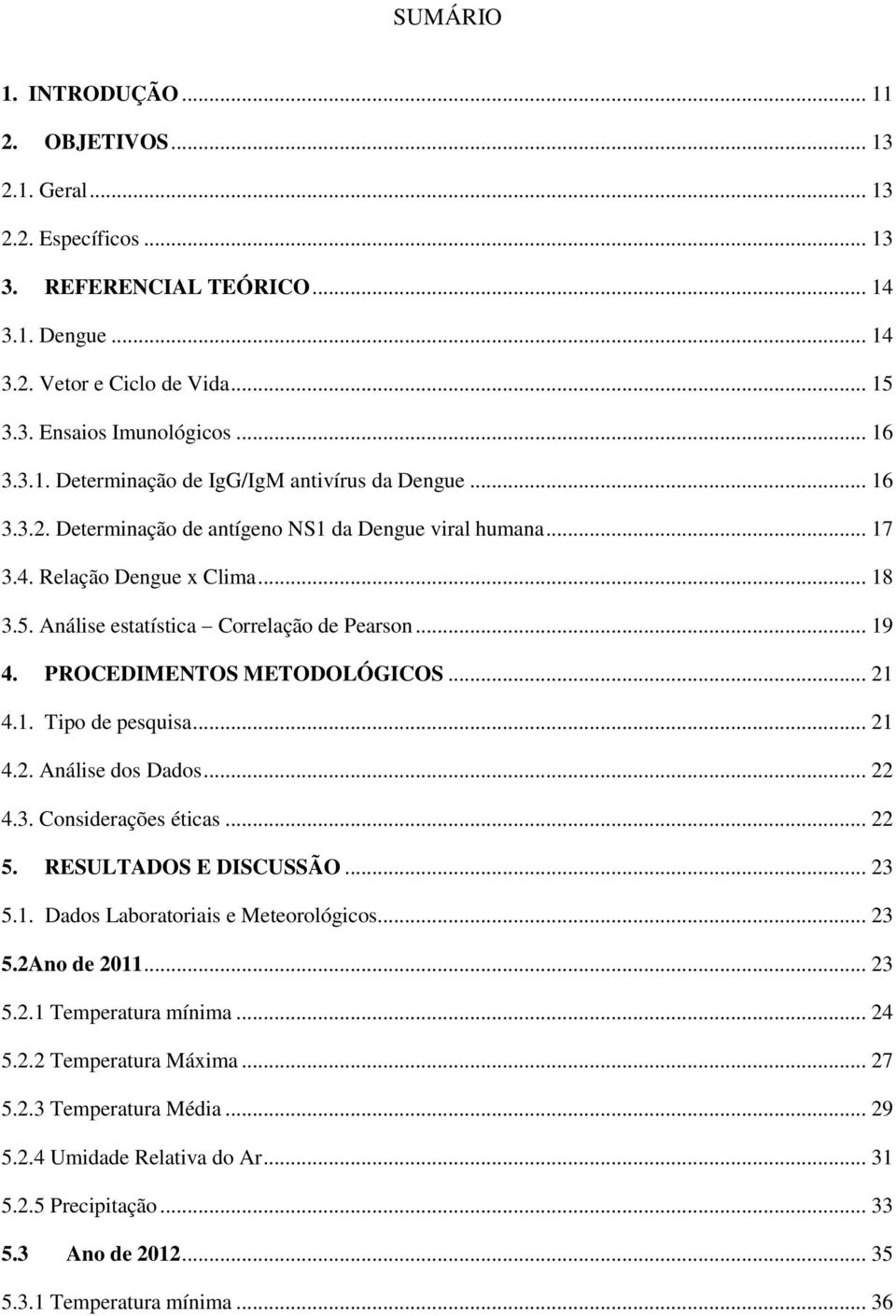 SUMÁRIO

1. INTRODUÇÃO ... 11
2. OBJETIVOS ... 13
2.1. Geral ... 13
2.2. Específicos ... 13
3. REFERENCIAL TEÓRICO ... 14
3.1. Dengue ... 14
3.2. Vetor e Ciclo de Vida ... 15
3.3. Ensaios Imunológicos ... 16
3.3.1. Determinação de IgG/IgM antivírus da Dengue ... 16
3.3.2. Determinação de antígeno NS1 da Dengue viral humana ... 17
3.4. Relação Dengue x Clima ... 18
3.5. Análise estatística – Correlação de Pearson ... 19
4. PROCEDIMENTOS METODOLÓGICOS ... 21
4.1. Tipo de pesquisa ... 21
4.2. Análise dos Dados ... 22
4.3. Considerações éticas ... 22
5. RESULTADOS E DISCUSSÃO ... 23
5.1. Dados Laboratoriais e Meteorológicos ... 23
5.2Ano de 2011 ... 23
5.2.1 Temperatura mínima ... 24
5.2.2 Temperatura Máxima ... 27
5.2.3 Temperatura Média ... 29
5.2.4 Umidade Relativa do Ar ... 31
5.2.5 Precipitação ... 33
5.3 Ano de 2012 ... 35
5.3.1 Temperatura mínima ... 36